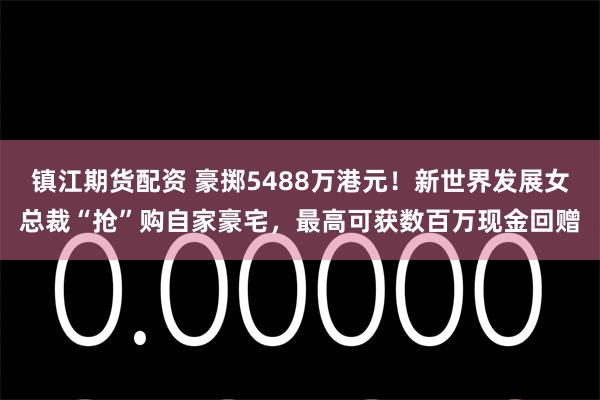 镇江期货配资 豪掷5488万港元！新世界发展女总裁“抢”购自家豪宅，最高可获数百万现金回赠

0.00000